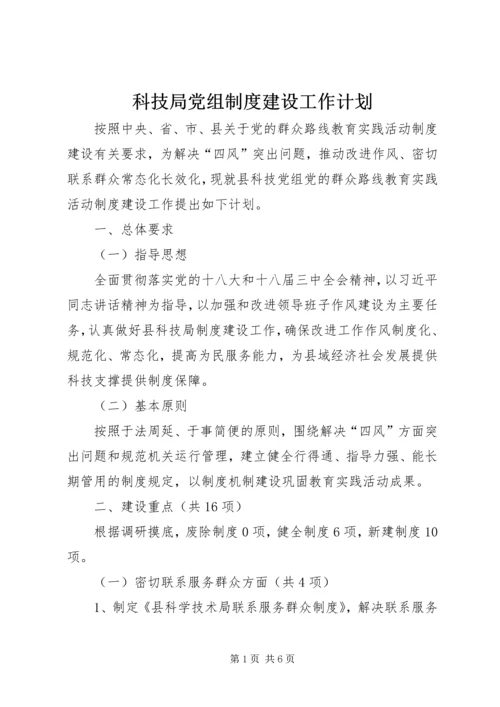 科技局党组制度建设工作计划

按照中央、省、市、县关于党的群众路线教育实践活动制度建设有关要求，为解决“四风”突出问题，推动改进作风、密切联系群众常态化长效化，现就县科技党组党的群众路线教育实践活动制度建设工作提出如下计划。

一、总体要求

（一）指导思想

全面贯彻落实党的十八大和十八届三中全会精神，以习近平同志讲话精神为指导，以加强和改进领导班子作风建设为主要任务，认真做好县科技局制度建设工作，确保改进工作作风制度化、规范化、常态化，提高为民服务能力，为县域经济社会发展提供科技支撑提供制度保障。

（二）基本原则

按照于法周延、于事简便的原则，围绕解决“四风”方面突出问题和规范机关运行管理，建立健全行得通、指导力强、能长期管用的制度规定，以制度机制建设巩固教育实践活动成果。

二、建设重点（共16项）

根据调研摸底，废除制度0项，健全制度6项，新建制度10项。

（一）密切联系服务群众方面（共4项）

1、制定《县科学技术局联系服务群众制度》，解决联系服务

第1页 共6页